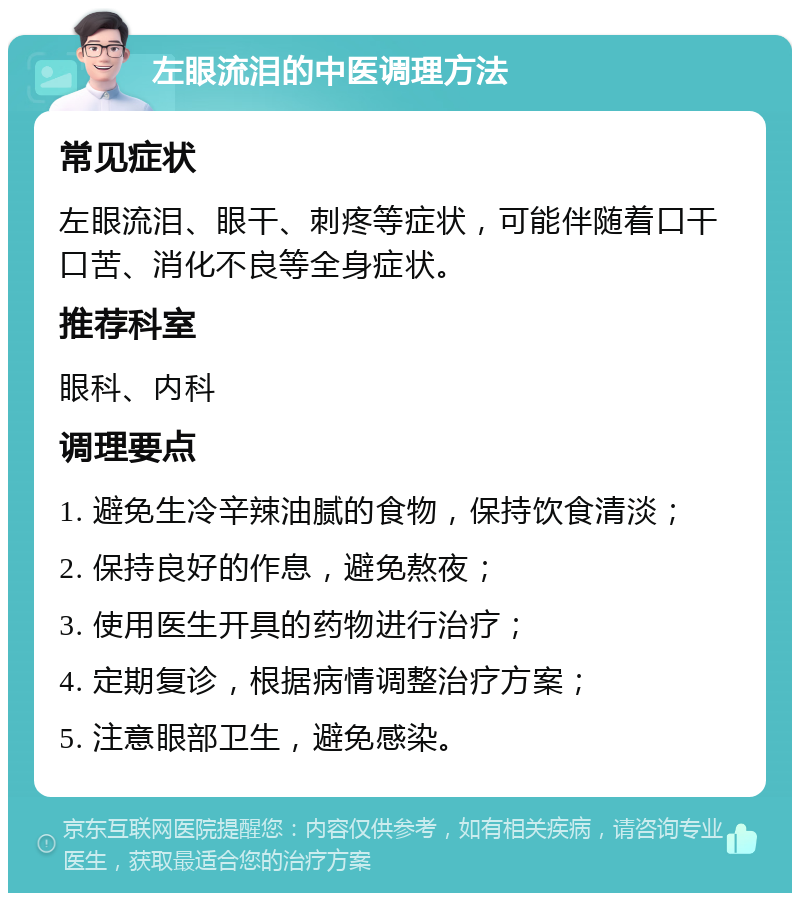 左眼流泪的中医调理方法

常见症状

左眼流泪、眼干、刺疼等症状，可能伴随着口干口苦、消化不良等全身症状。

推荐科室

眼科、内科

调理要点

1. 避免生冷辛辣油腻的食物，保持饮食清淡；

2. 保持良好的作息，避免熬夜；

3. 使用医生开具的药物进行治疗；

4. 定期复诊，根据病情调整治疗方案；

5. 注意眼部卫生，避免感染。

京东互联网医院提醒您：内容仅供参考，如有相关疾病，请咨询专业医生，获取最适合您的治疗方案